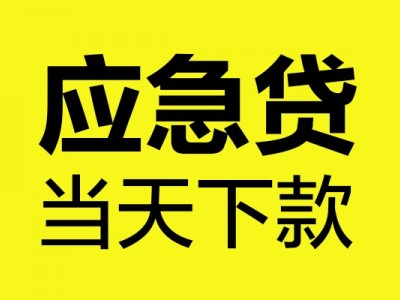 应急贷
当天下款